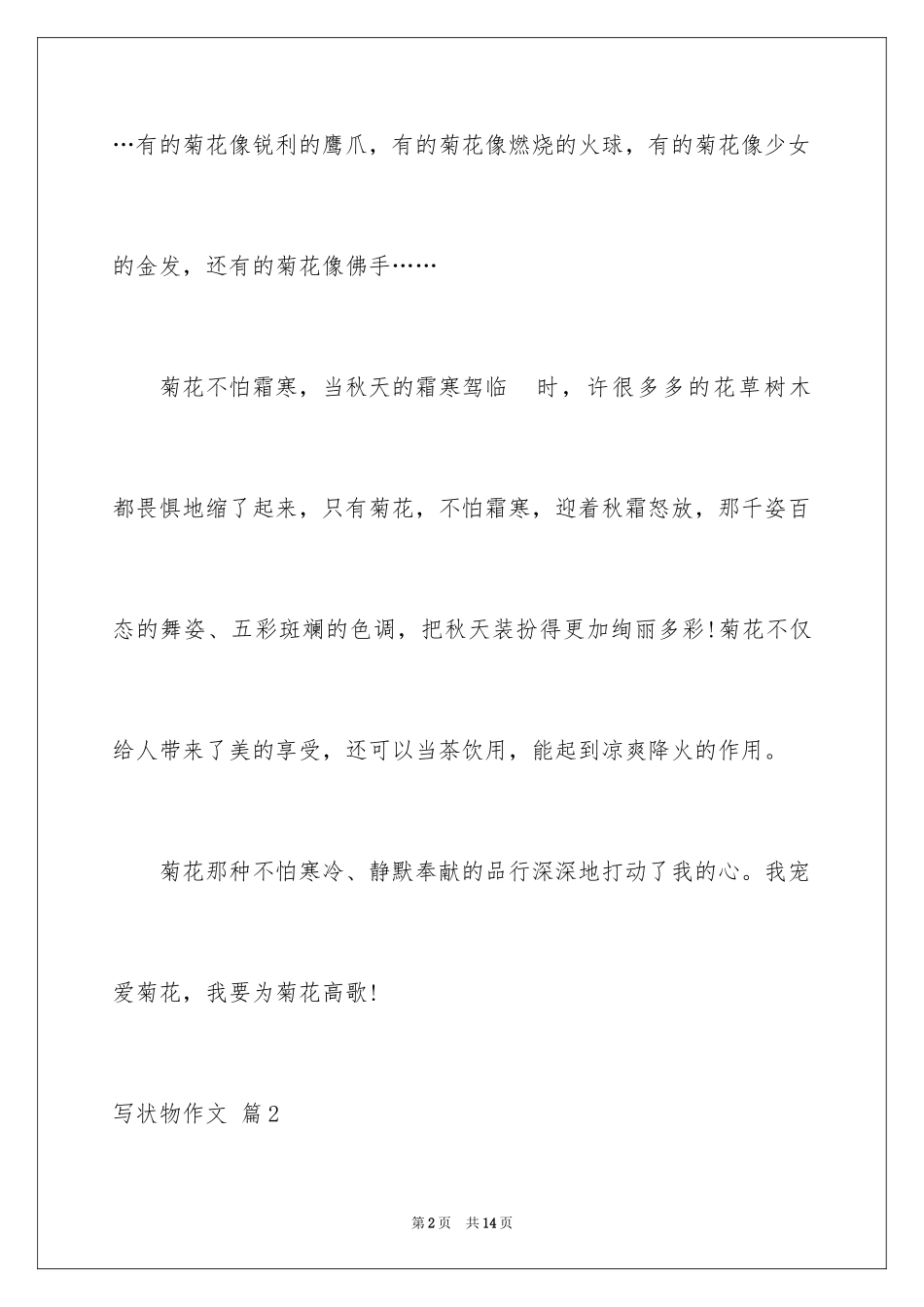 …有的菊花像锐利的鹰爪，有的菊花像燃烧的火球，有的菊花像少女的金发，还有的菊花像佛手……

菊花不怕霜寒，当秋天的霜寒驾临 时，许很多多的花草树木都畏惧地缩了起来，只有菊花，不怕霜寒，迎着秋霜怒放，那千姿百态的舞姿、五彩斑斓的色调，把秋天装扮得更加绚丽多彩!菊花不仅给人带来了美的享受，还可以当茶饮用，能起到凉爽降火的作用。

菊花那种不怕寒冷、静默奉献的品行深深地打动了我的心。我宠爱菊花，我要为菊花高歌!

写状物作文 篇2

第2页 共14页